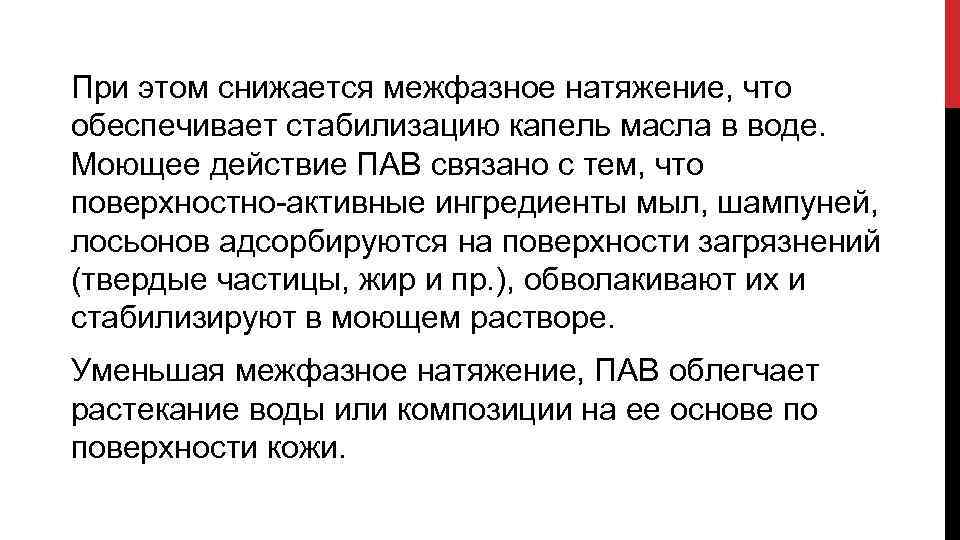 При этом снижается межфазное натяжение, что обеспечивает стабилизацию капель масла в воде. Моющее действие ПАВ связано с тем, что поверхностно-активные ингредиенты мыл, шампуней, лосьонов адсорбируются на поверхности загрязнений (твердые частицы, жир и пр.), обволакивают их и стабилизируют в моющем растворе.

Уменьшая межфазное натяжение, ПАВ облегчает растекание воды или композиции на ее основе по поверхности кожи.